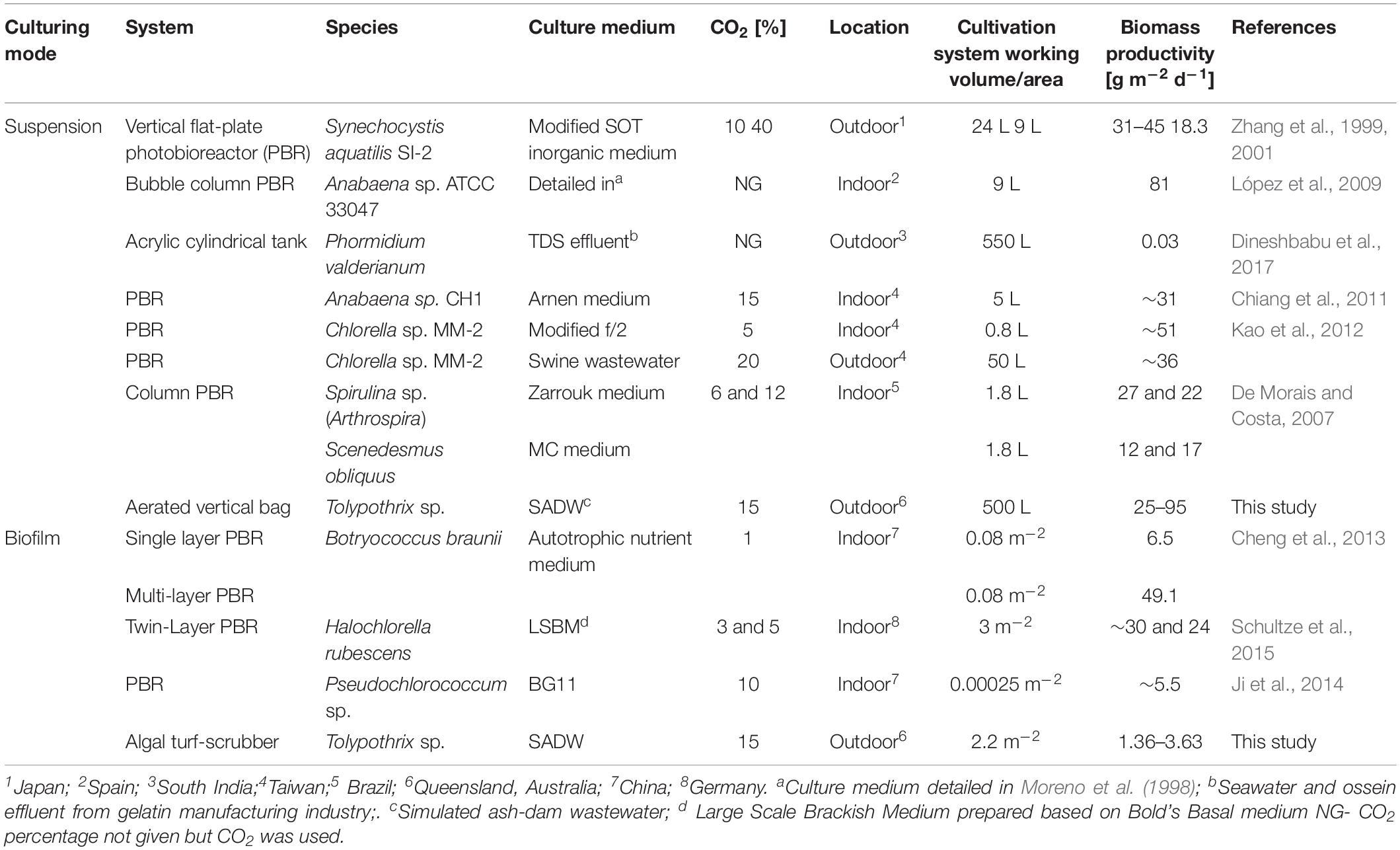 | Culturing mode | System | Species | Culture medium | $CO_2$ [%] | Location | Cultivation system working volume/area | Biomass productivity [g $m^{-2}$ $d^{-1}$] | References |
|---|---|---|---|---|---|---|---|---|
| Suspension | Vertical flat-plate photobioreactor (PBR) | Synechocystis aquatilis SI-2 | Modified SOT inorganic medium | 10 40 | Outdoor$^1$ | 24 L 9 L | 31–45 18.3 | Zhang et al., 1999, 2001 |
| | Bubble column PBR | Anabaena sp. ATCC 33047 | Detailed in$^a$ | NG | Indoor$^2$ | 9 L | 81 | López et al., 2009 |
| | Acrylic cylindrical tank | Phormidium valderianum | TDS effluent$^b$ | NG | Outdoor$^3$ | 550 L | 0.03 | Dineshbabu et al., 2017 |
| | PBR | Anabaena sp. CH1 | Arnen medium | 15 | Indoor$^4$ | 5 L | ~31 | Chiang et al., 2011 |
| | PBR | Chlorella sp. MM-2 | Modified f/2 | 5 | Indoor$^4$ | 0.8 L | ~51 | Kao et al., 2012 |
| | PBR | Chlorella sp. MM-2 | Swine wastewater | 20 | Outdoor$^4$ | 50 L | ~36 | |
| | Column PBR | Spirulina sp. (Arthrospira) | Zarrouk medium | 6 and 12 | Indoor$^5$ | 1.8 L | 27 and 22 | De Morais and Costa, 2007 |
| | | Scenedesmus obliquus | MC medium | | | 1.8 L | 12 and 17 | |
| | Aerated vertical bag | Tolypothrix sp. | SADW$^c$ | 15 | Outdoor$^6$ | 500 L | 25–95 | This study |
| Biofilm | Single layer PBR | Botryococcus braunii | Autotrophic nutrient medium | 1 | Indoor$^7$ | 0.08 $m^{-2}$ | 6.5 | Cheng et al., 2013 |
| | Multi-layer PBR | | | | | 0.08 $m^{-2}$ | 49.1 | |
| | Twin-Layer PBR | Halochlorella rubescens | LSBM$^d$ | 3 and 5 | Indoor$^8$ | 3 $m^{-2}$ | ~30 and 24 | Schultze et al., 2015 |
| | PBR | Pseudochlorococcum sp. | BG11 | 10 | Indoor$^7$ | 0.00025 $m^{-2}$ | ~5.5 | Ji et al., 2014 |
| | Algal turf-scrubber | Tolypothrix sp. | SADW | 15 | Outdoor$^6$ | 2.2 $m^{-2}$ | 1.36–3.63 | This study |

$^1$Japan; $^2$Spain; $^3$South India;$^4$Taiwan;$^5$ Brazil; $^6$Queensland, Australia; $^7$China; $^8$Germany. $^a$Culture medium detailed in Moreno et al. (1998); $^b$Seawater and ossein effluent from gelatin manufacturing industry;. $^c$Simulated ash-dam wastewater; $^d$ Large Scale Brackish Medium prepared based on Bold's Basal medium NG- $CO_2$ percentage not given but $CO_2$ was used.